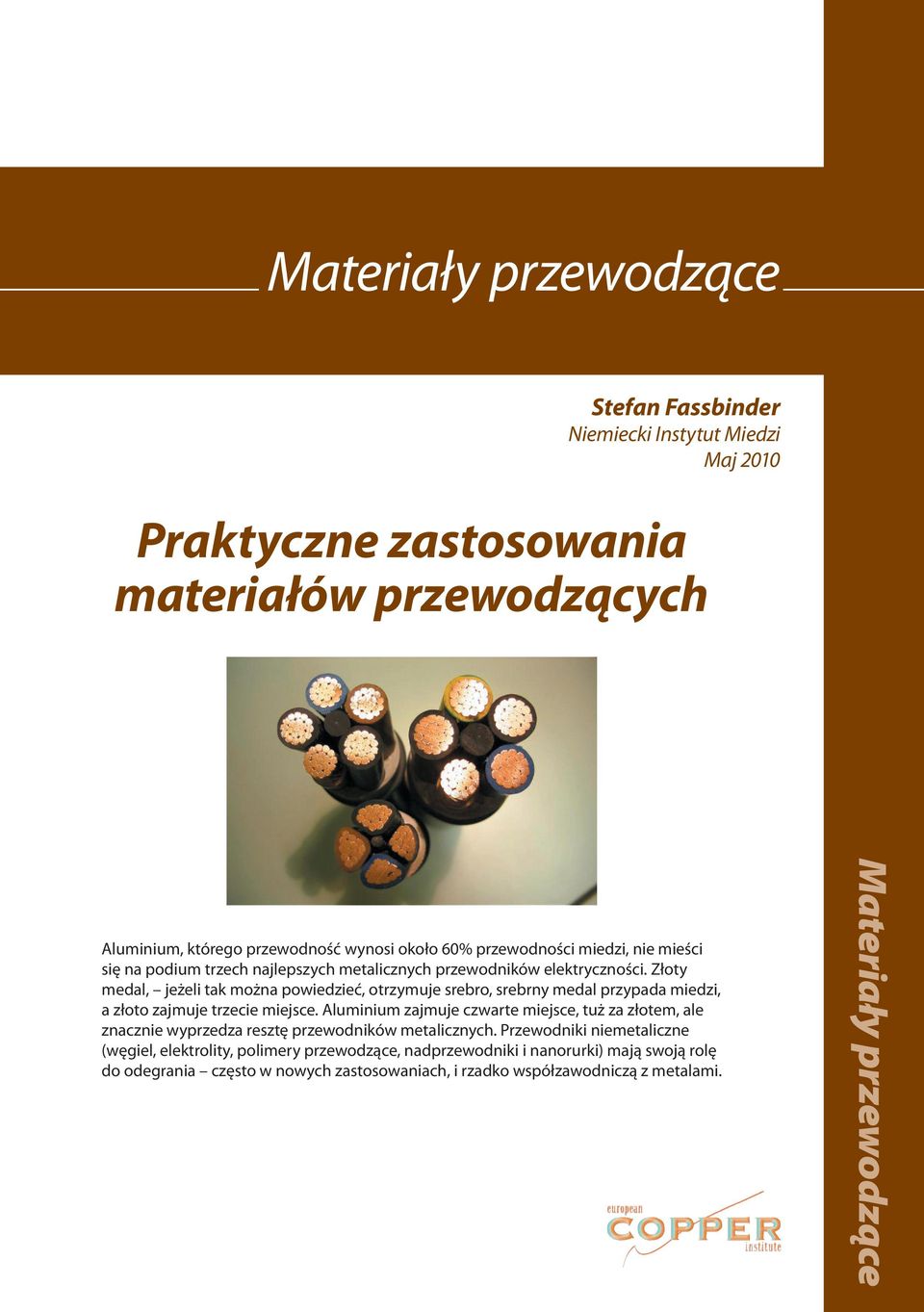 Materiały przewodzące

Stefan Fassbinder
Niemiecki Instytut Miedzi
Maj 2010

Praktyczne zastosowania materiałów przewodzących

Aluminium, którego przewodność wynosi około 60% przewodności miedzi, nie mieści się na podium trzech najlepszych metalicznych przewodników elektryczności. Złoty medal, – jeżeli tak można powiedzieć, otrzymuje srebro, srebrny medal przypada miedzi, a złoto zajmuje trzecie miejsce. Aluminium zajmuje czwarte miejsce, tuż za złotem, ale znacznie wyprzedza resztę przewodników metalicznych. Przewodniki niemetaliczne (węgiel, elektrolity, polimery przewodzące, nadprzewodniki i nanorurki) mają swoją rolę do odegrania – często w nowych zastosowaniach, i rzadko współzawodniczą z metalami.

european
COPPER
institute

Materiały przewodzące